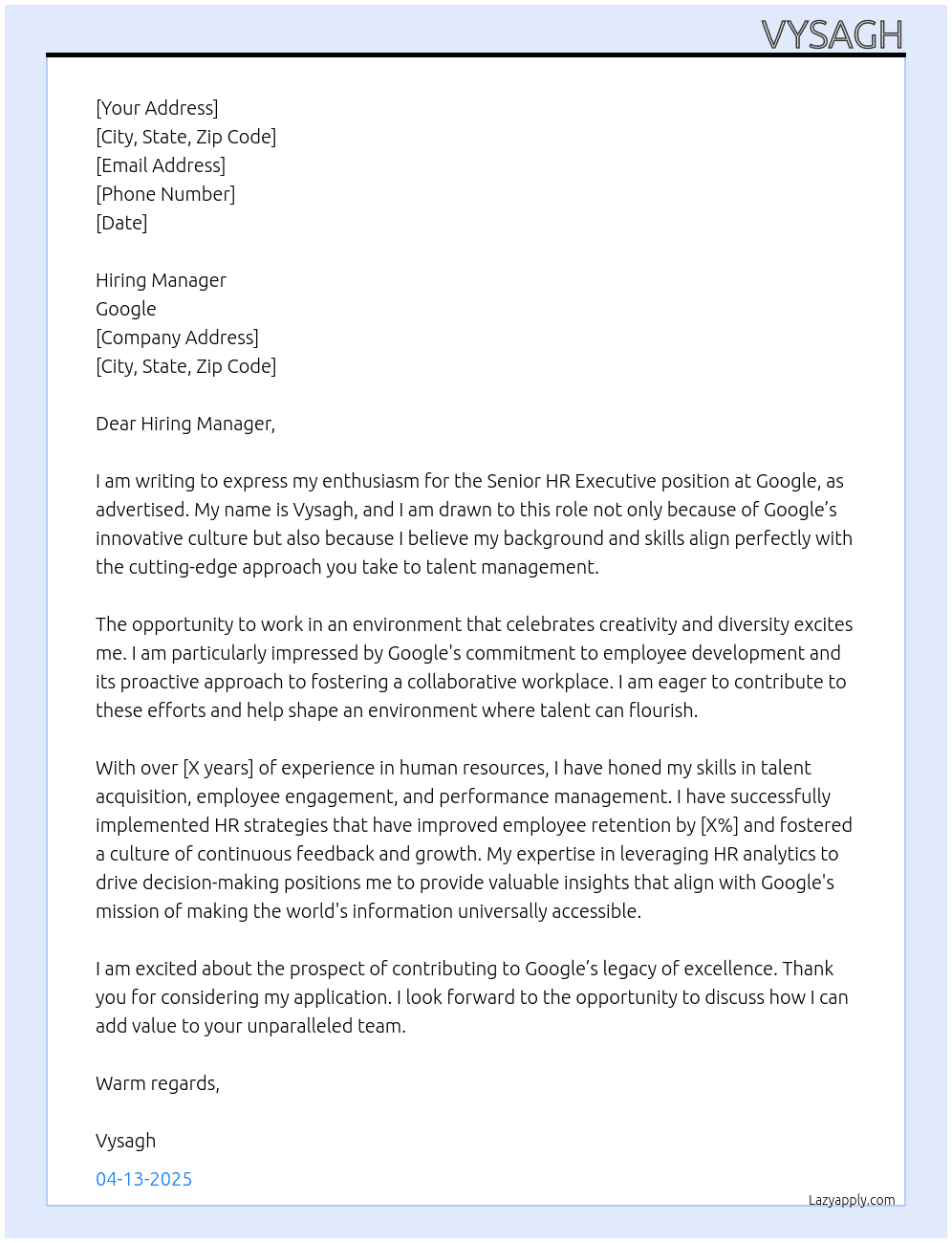 VYSAGH

[Your Address]
[City, State, Zip Code]
[Email Address]
[Phone Number]
[Date]

Hiring Manager
Google
[Company Address]
[City, State, Zip Code]

Dear Hiring Manager,

I am writing to express my enthusiasm for the Senior HR Executive position at Google, as advertised. My name is Vysagh, and I am drawn to this role not only because of Google's innovative culture but also because I believe my background and skills align perfectly with the cutting-edge approach you take to talent management.

The opportunity to work in an environment that celebrates creativity and diversity excites me. I am particularly impressed by Google's commitment to employee development and its proactive approach to fostering a collaborative workplace. I am eager to contribute to these efforts and help shape an environment where talent can flourish.

With over [X years] of experience in human resources, I have honed my skills in talent acquisition, employee engagement, and performance management. I have successfully implemented HR strategies that have improved employee retention by [X%] and fostered a culture of continuous feedback and growth. My expertise in leveraging HR analytics to drive decision-making positions me to provide valuable insights that align with Google's mission of making the world's information universally accessible.

I am excited about the prospect of contributing to Google's legacy of excellence. Thank you for considering my application. I look forward to the opportunity to discuss how I can add value to your unparalleled team.

Warm regards,

Vysagh

04-13-2025

Lazyapply.com